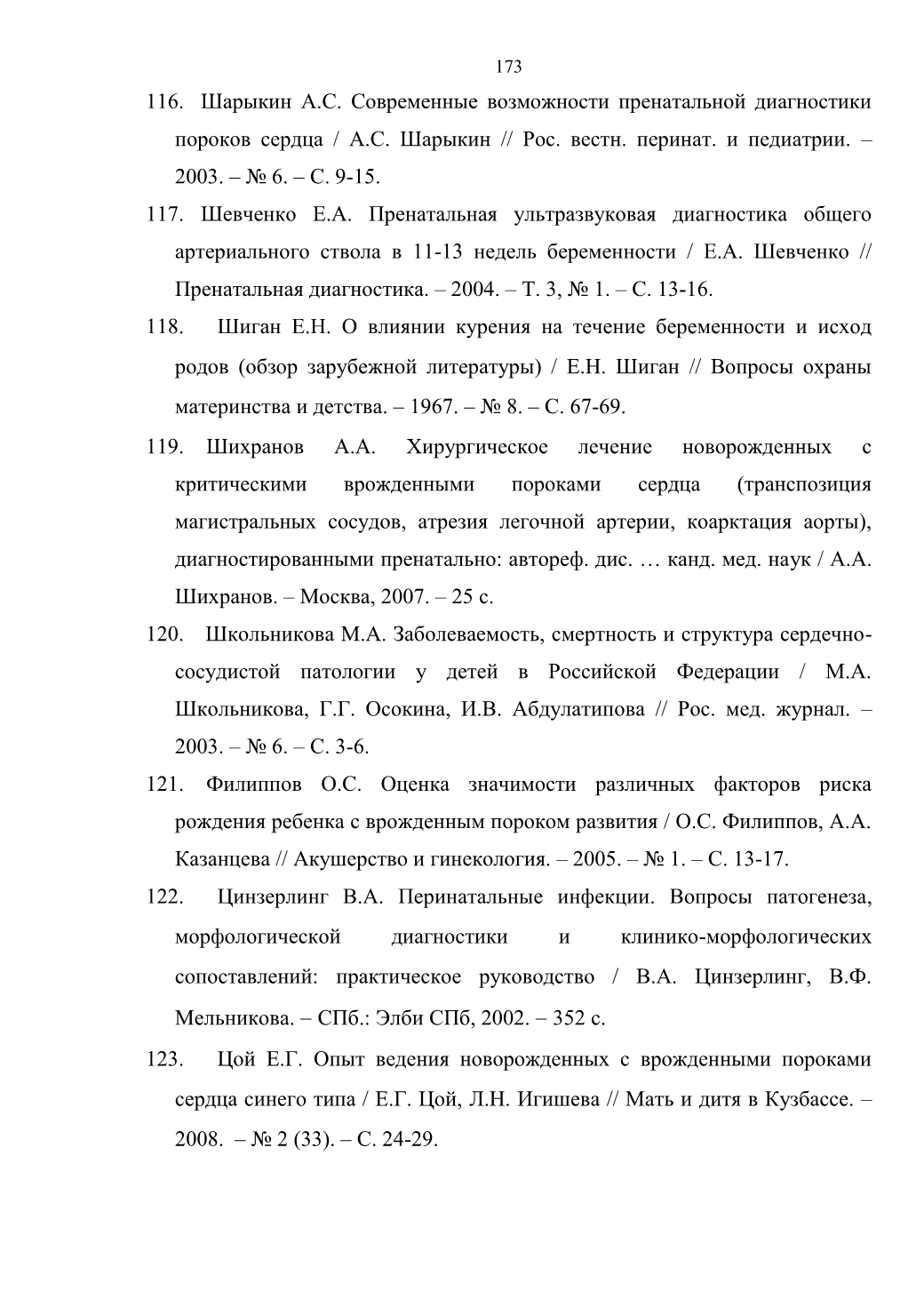 173

116. Шарыкин А.С. Современные возможности пренатальной диагностики пороков сердца / А.С. Шарыкин // Рос. вестн. перинат. и педиатрии. – 2003. – № 6. – С. 9-15.

117. Шевченко Е.А. Пренатальная ультразвуковая диагностика общего артериального ствола в 11-13 недель беременности / Е.А. Шевченко // Пренатальная диагностика. – 2004. – Т. 3, № 1. – С. 13-16.

118. Шиган Е.Н. О влиянии курения на течение беременности и исход родов (обзор зарубежной литературы) / Е.Н. Шиган // Вопросы охраны материнства и детства. – 1967. – № 8. – С. 67-69.

119. Шихранов А.А. Хирургическое лечение новорожденных с критическими врожденными пороками сердца (транспозиция магистральных сосудов, атрезия легочной артерии, коарктация аорты), диагностированными пренатально: автореф. дис. … канд. мед. наук / А.А. Шихранов. – Москва, 2007. – 25 с.

120. Школьникова М.А. Заболеваемость, смертность и структура сердечно-сосудистой патологии у детей в Российской Федерации / М.А. Школьникова, Г.Г. Осокина, И.В. Абдулатипова // Рос. мед. журнал. – 2003. – № 6. – С. 3-6.

121. Филиппов О.С. Оценка значимости различных факторов риска рождения ребенка с врожденным пороком развития / О.С. Филиппов, А.А. Казанцева // Акушерство и гинекология. – 2005. – № 1. – С. 13-17.

122. Цинзерлинг В.А. Перинатальные инфекции. Вопросы патогенеза, морфологической диагностики и клинико-морфологических сопоставлений: практическое руководство / В.А. Цинзерлинг, В.Ф. Мельникова. – СПб.: Элби СПб, 2002. – 352 с.

123. Цой Е.Г. Опыт ведения новорожденных с врожденными пороками сердца синего типа / Е.Г. Цой, Л.Н. Игишева // Мать и дитя в Кузбассе. – 2008. – № 2 (33). – С. 24-29.